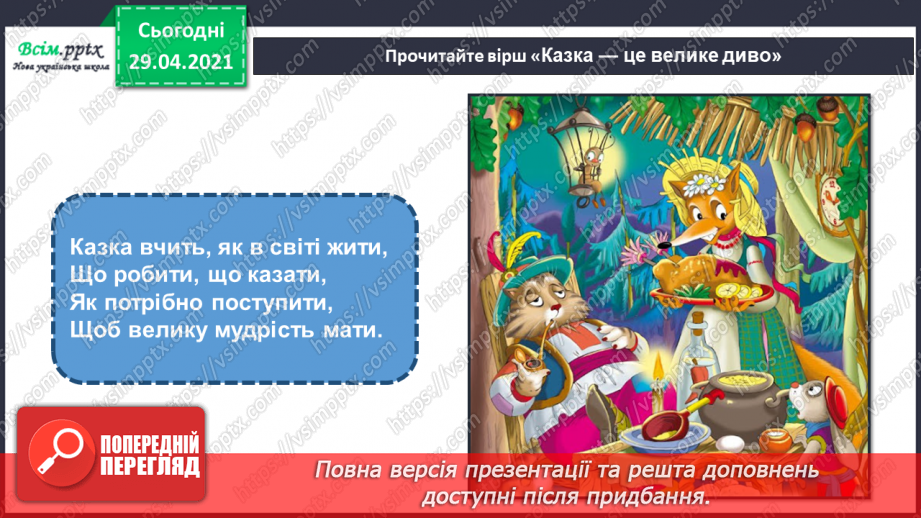 Всім.pptx
Нова українська школа

Сьогодні
29.04.2021

Прочитайте вірш «Казка — це велике диво»

Казка вчить, як в світі жити,
Що робити, що казати,
Як потрібно поступити,
Щоб велику мудрість мати.

ПОПЕРЕДНІЙ ПЕРЕГЛЯД

Повна версія презентації та решта доповнень доступні після придбання.

https://vsimpptx.com